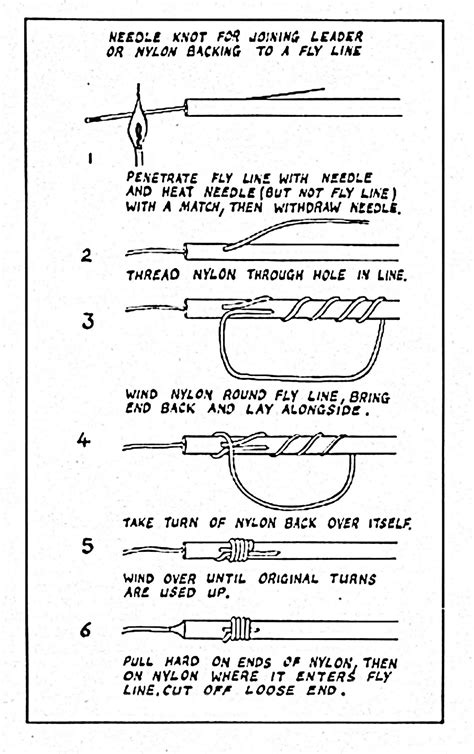 NEEDLE KNOT FOR JOINING LEADER OR NYLON BACKING TO A FLY LINE

1

PENETRATE FLY LINE WITH NEEDLE AND HEAT NEEDLE (BUT NOT FLY LINE) WITH A MATCH, THEN WITHDRAW NEEDLE.

2

THREAD NYLON THROUGH HOLE IN LINE.

3

WIND NYLON ROUND FLY LINE, BRING END BACK AND LAY ALONGSIDE.

4

TAKE TURN OF NYLON BACK OVER ITSELF.

5

WIND OVER UNTIL ORIGINAL TURNS ARE USED UP.

6

PULL HARD ON ENDS OF NYLON, THEN ON NYLON WHERE IT ENTERS FLY LINE. CUT OFF LOOSE END.